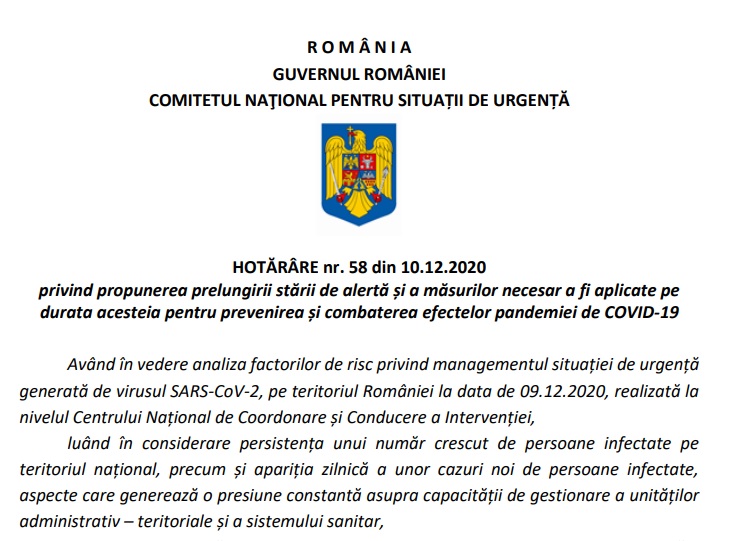 R O M Â N I A
GUVERNUL ROMÂNIEI
COMITETUL NAȚIONAL PENTRU SITUAȚII DE URGENȚĂ

HOTĂRÂRE nr. 58 din 10.12.2020
privind propunerea prelungirii stării de alertă și a măsurilor necesar a fi aplicate pe durata acesteia pentru prevenirea și combaterea efectelor pandemiei de COVID-19

Având în vedere analiza factorilor de risc privind managementul situației de urgență generată de virusul SARS-CoV-2, pe teritoriul României la data de 09.12.2020, realizată la nivelul Centrului Național de Coordonare și Conducere a Intervenției,

luând în considerare persistența unui număr crescut de persoane infectate pe teritoriul național, precum și apariția zilnică a unor cazuri noi de persoane infectate, aspecte care generează o presiune constantă asupra capacității de gestionare a unităților administrativ – teritoriale și a sistemului sanitar,